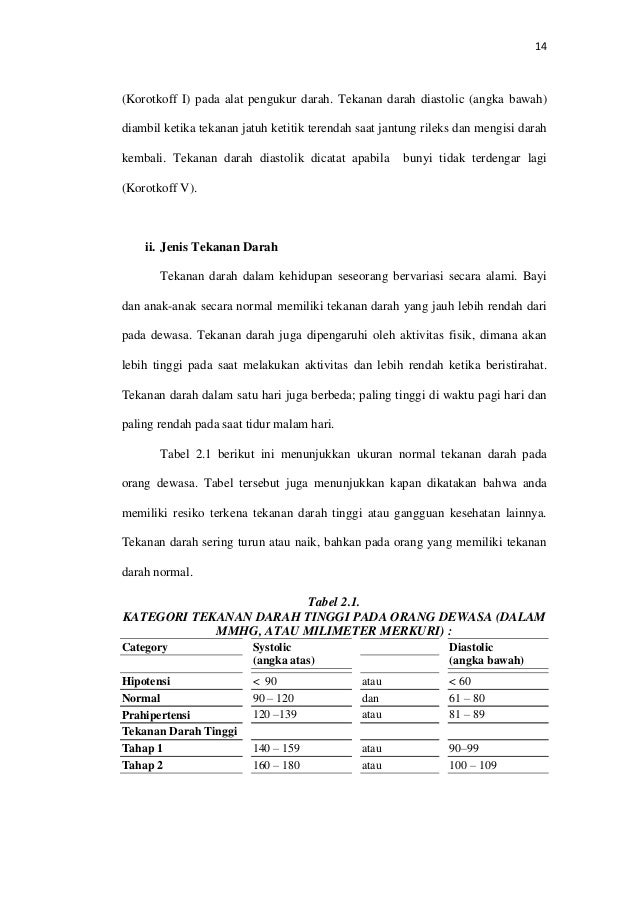 14

(Korotkoff I) pada alat pengukur darah. Tekanan darah diastolic (angka bawah) diambil ketika tekanan jatuh ketitik terendah saat jantung rileks dan mengisi darah kembali. Tekanan darah diastolik dicatat apabila bunyi tidak terdengar lagi (Korotkoff V).

ii. Jenis Tekanan Darah

Tekanan darah dalam kehidupan seseorang bervariasi secara alami. Bayi dan anak-anak secara normal memiliki tekanan darah yang jauh lebih rendah dari pada dewasa. Tekanan darah juga dipengaruhi oleh aktivitas fisik, dimana akan lebih tinggi pada saat melakukan aktivitas dan lebih rendah ketika beristirahat. Tekanan darah dalam satu hari juga berbeda; paling tinggi di waktu pagi hari dan paling rendah pada saat tidur malam hari.

Tabel 2.1 berikut ini menunjukkan ukuran normal tekanan darah pada orang dewasa. Tabel tersebut juga menunjukkan kapan dikatakan bahwa anda memiliki resiko terkena tekanan darah tinggi atau gangguan kesehatan lainnya. Tekanan darah sering turun atau naik, bahkan pada orang yang memiliki tekanan darah normal.

Tabel 2.1.
KATEGORI TEKANAN DARAH TINGGI PADA ORANG DEWASA (DALAM MMHG, ATAU MILIMETER MERKURI) :

| Category | Systolic (angka atas) | | Diastolic (angka bawah) |
|---|---|---|---|
| Hipotensi | < 90 | atau | < 60 |
| Normal | 90 – 120 | dan | 61 – 80 |
| Prahipertensi | 120 –139 | atau | 81 – 89 |
| Tekanan Darah Tinggi | | | |
| Tahap 1 | 140 – 159 | atau | 90–99 |
| Tahap 2 | 160 – 180 | atau | 100 – 109 |